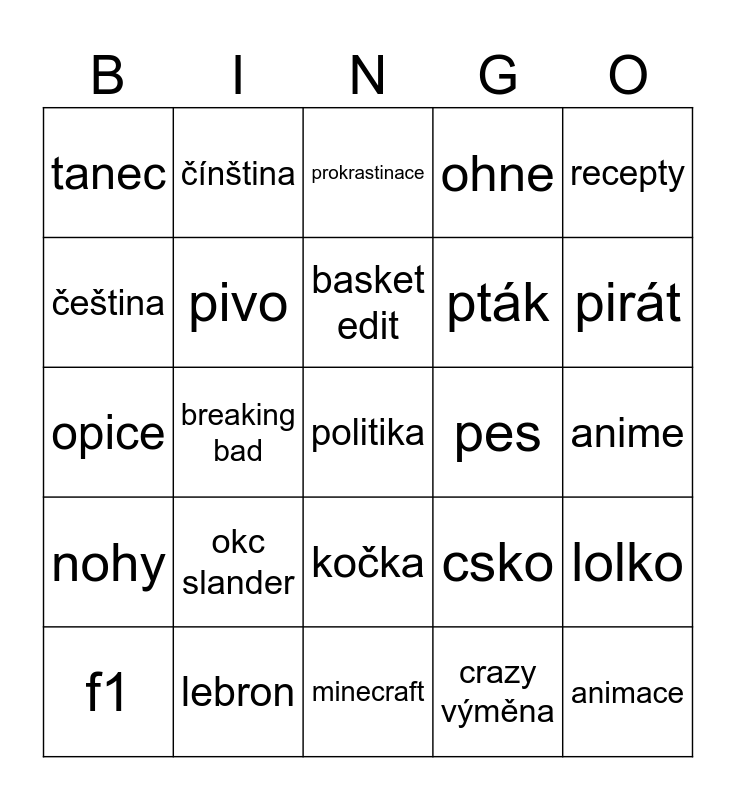 | B | I | N | G | O |
|---|---|---|---|---|
| tanec | čínština | prokrastinace | ohne | recepty |
| čeština | pivo | basket edit | pták | pirát |
| opice | breaking bad | politika | pes | anime |
| nohy | okc slander | kočka | csko | lolko |
| f1 | lebron | minecraft | crazy výměna | animace |